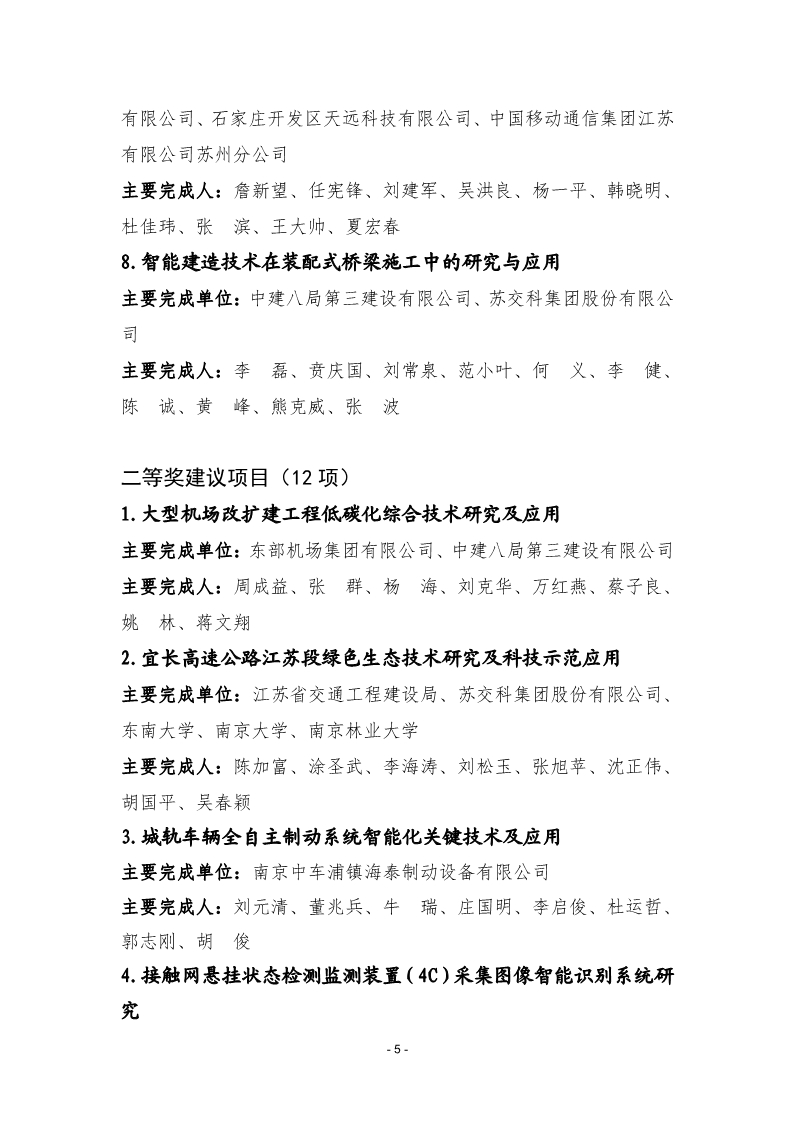 有限公司、石家庄开发区天远科技有限公司、中国移动通信集团江苏有限公司苏州分公司

主要完成人：詹新望、任宪锋、刘建军、吴洪良、杨一平、韩晓明、杜佳玮、张　滨、王大帅、夏宏春

8.智能建造技术在装配式桥梁施工中的研究与应用

主要完成单位：中建八局第三建设有限公司、苏交科集团股份有限公司

主要完成人：李　磊、贲庆国、刘常泉、范小叶、何　义、李　健、陈　诚、黄　峰、熊克威、张　波

二等奖建议项目（12 项）

1.大型机场改扩建工程低碳化综合技术研究及应用

主要完成单位：东部机场集团有限公司、中建八局第三建设有限公司

主要完成人：周成益、张　群、杨　海、刘克华、万红燕、蔡子良、姚　林、蒋文翔

2.宜长高速公路江苏段绿色生态技术研究及科技示范应用

主要完成单位：江苏省交通工程建设局、苏交科集团股份有限公司、东南大学、南京大学、南京林业大学

主要完成人：陈加富、涂圣武、李海涛、刘松玉、张旭苹、沈正伟、胡国平、吴春颖

3.城轨车辆全自主制动系统智能化关键技术及应用

主要完成单位：南京中车浦镇海泰制动设备有限公司

主要完成人：刘元清、董兆兵、牛　瑞、庄国明、李启俊、杜运哲、郭志刚、胡　俊

4.接触网悬挂状态检测监测装置（4C）采集图像智能识别系统研究

- 5 -